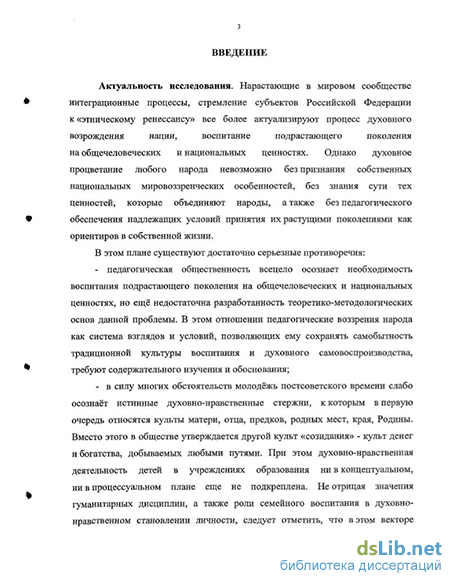 3

ВВЕДЕНИЕ

Актуальность исследования. Нарастающие в мировом сообществе интеграционные процессы, стремление субъектов Российской Федерации к «этническому ренессансу» все более актуализируют процесс духовного возрождения нации, воспитание подрастающего поколения на общечеловеческих и национальных ценностях. Однако духовное процветание любого народа невозможно без признания собственных национальных мировоззренческих особенностей, без знания сути тех ценностей, которые объединяют народы, а также без педагогического обеспечения надлежащих условий принятия их растущими поколениями как ориентиров в собственной жизни.

В этом плане существуют достаточно серьезные противоречия:

- педагогическая общественность всецело осознает необходимость воспитания подрастающего поколения на общечеловеческих и национальных ценностях, но ещё недостаточна разработанность теоретико-методологических основ данной проблемы. В этом отношении педагогические воззрения народа как система взглядов и условий, позволяющих ему сохранять самобытность традиционной культуры воспитания и духовного самовоспроизводства, требуют содержательного изучения и обоснования;

- в силу многих обстоятельств молодёжь постсоветского времени слабо осознаёт истинные духовно-нравственные стержни, к которым в первую очередь относятся культы матери, отца, предков, родных мест, края, Родины. Вместо этого в обществе утверждается другой культ «созидания» - культ денег и богатства, добываемых любыми путями. При этом духовно-нравственная деятельность детей в учреждениях образования ни в концептуальном, ни в процессуальном плане еще не подкреплена. Не отрицая значения гуманитарных дисциплин, а также роли семейного воспитания в духовно-нравственном становлении личности, следует отметить, что в этом векторе

dsLib.net
библиотека диссертаций